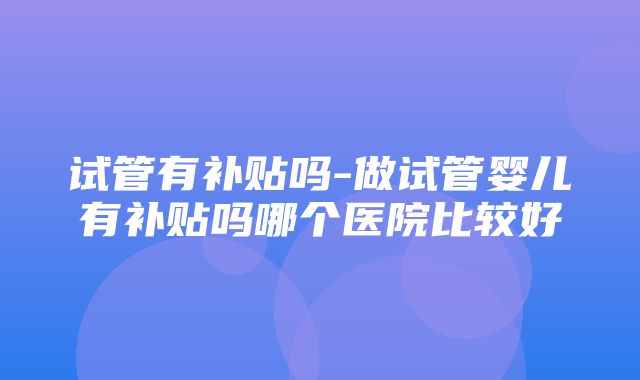 试管有补贴吗-做试管婴儿有补贴吗哪个医院比较好